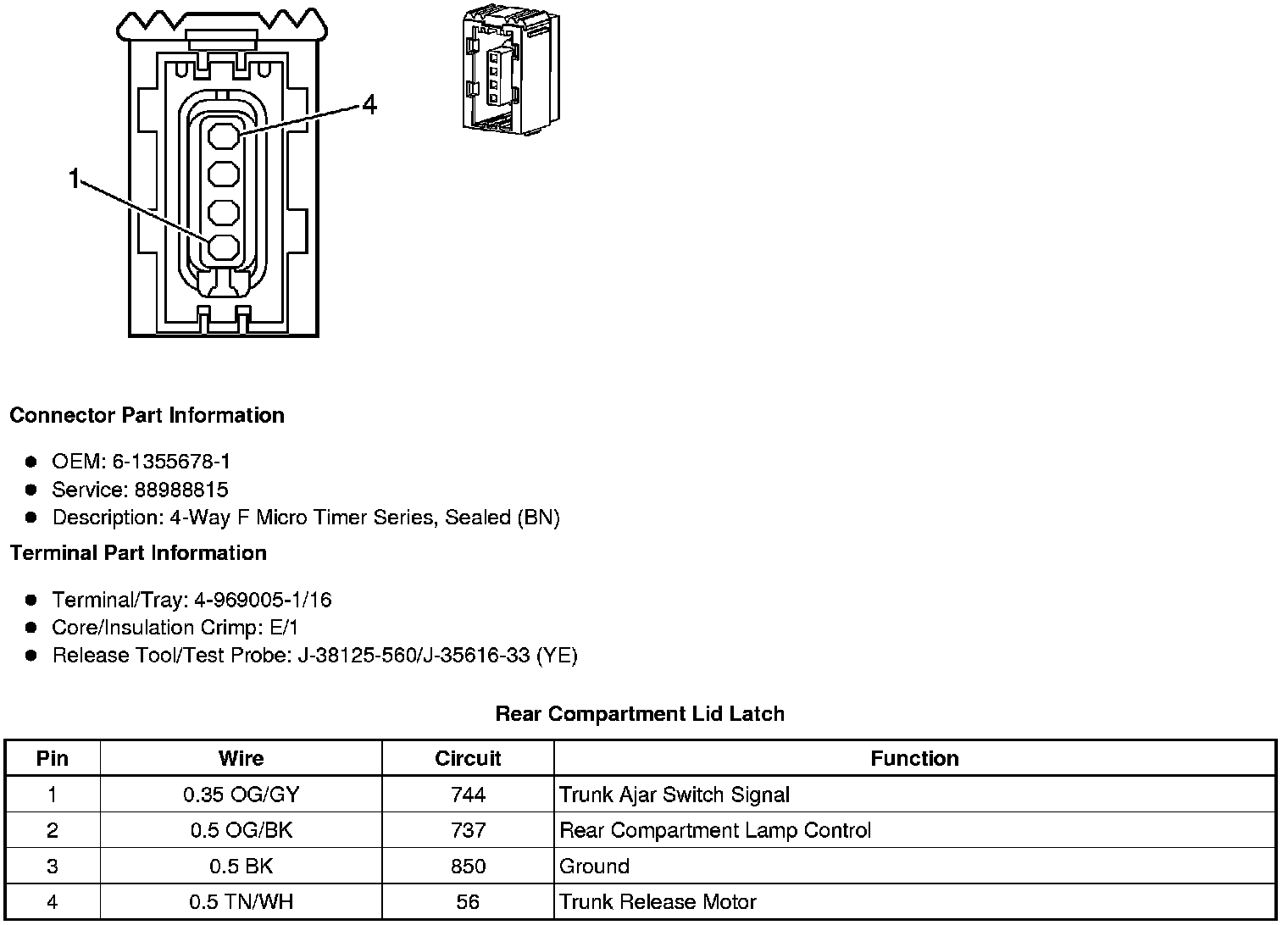 4

1

Connector Part Information

- OEM: 6-1355678-1
- Service: 88988815
- Description: 4-Way F Micro Timer Series, Sealed (BN)

Terminal Part Information

- Terminal/Tray: 4-969005-1/16
- Core/Insulation Crimp: E/1
- Release Tool/Test Probe: J-38125-560/J-35616-33 (YE)

Rear Compartment Lid Latch

| Pin | Wire | Circuit | Function |
|---|---|---|---|
| 1 | 0.35 OG/GY | 744 | Trunk Ajar Switch Signal |
| 2 | 0.5 OG/BK | 737 | Rear Compartment Lamp Control |
| 3 | 0.5 BK | 850 | Ground |
| 4 | 0.5 TN/WH | 56 | Trunk Release Motor |